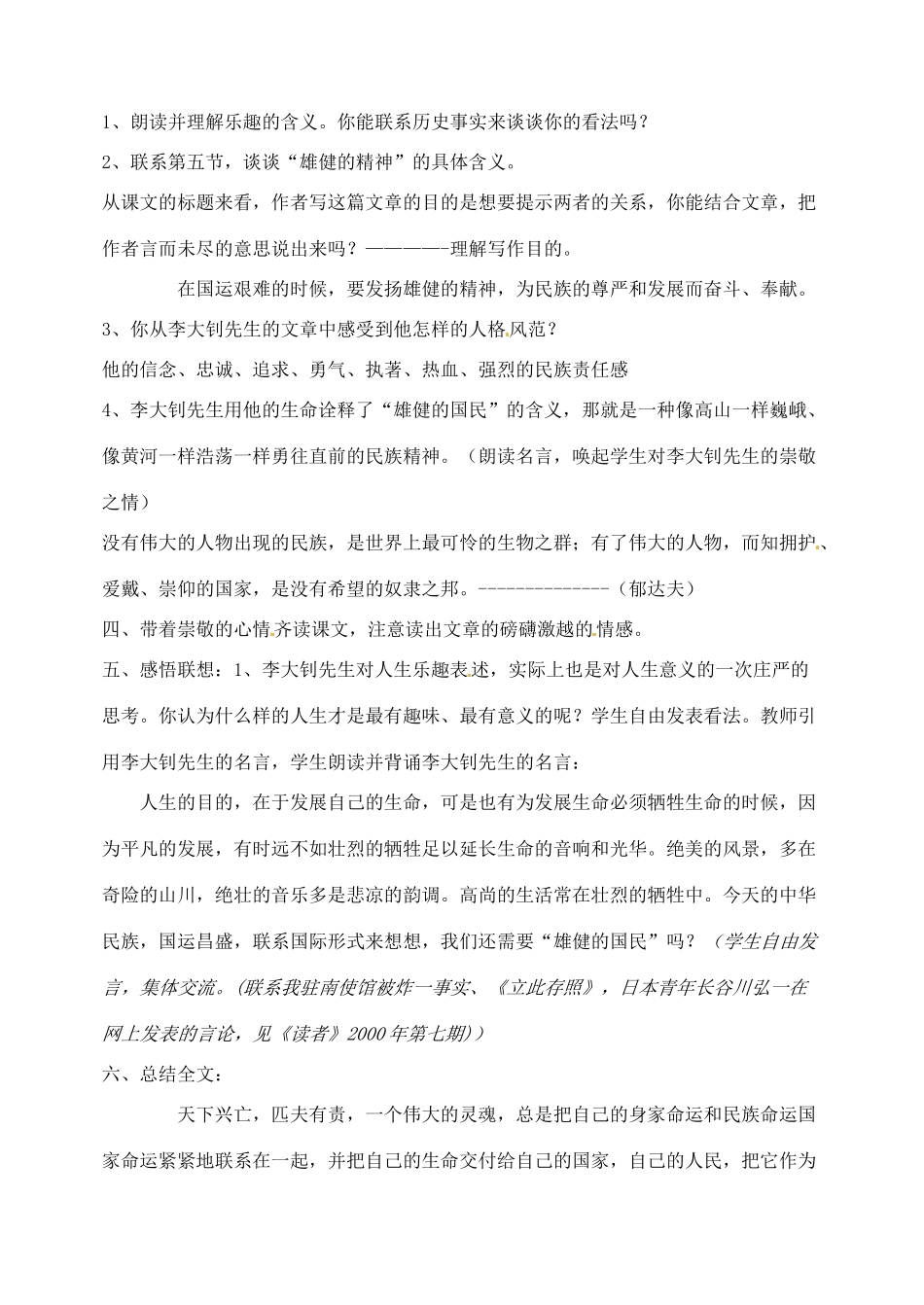 1、朗读并理解乐趣的含义。你能联系历史事实来谈谈你的看法吗？

2、联系第五节，谈谈“雄健的精神”的具体含义。

从课文的标题来看，作者写这篇文章的目的是想要提示两者的关系，你能结合文章，把作者言而未尽的意思说出来吗？—————-理解写作目的。

在国运艰难的时候，要发扬雄健的精神，为民族的尊严和发展而奋斗、奉献。

3、你从李大钊先生的文章中感受到他怎样的人格风范？

他的信念、忠诚、追求、勇气、执著、热血、强烈的民族责任感

4、李大钊先生用他的生命诠释了“雄健的国民”的含义，那就是一种像高山一样巍峨、像黄河一样浩荡一样勇往直前的民族精神。（朗读名言，唤起学生对李大钊先生的崇敬之情）

没有伟大的人物出现的民族，是世界上最可怜的生物之群；有了伟大的人物，而知拥护、爱戴、崇仰的国家，是没有希望的奴隶之邦。--------------（郁达夫）

四、带着崇敬的心情齐读课文，注意读出文章的磅礴激越的情感。

五、感悟联想：1、李大钊先生对人生乐趣表述，实际上也是对人生意义的一次庄严的思考。你认为什么样的人生才是最有趣味、最有意义的呢？学生自由发表看法。教师引用李大钊先生的名言，学生朗读并背诵李大钊先生的名言：

人生的目的，在于发展自己的生命，可是也有为发展生命必须牺牲生命的时候，因为平凡的发展，有时远不如壮烈的牺牲足以延长生命的音响和光华。绝美的风景，多在奇险的山川，绝壮的音乐多是悲凉的韵调。高尚的生活常在壮烈的牺牲中。今天的中华民族，国运昌盛，联系国际形式来想想，我们还需要“雄健的国民”吗？（学生自由发言，集体交流。(联系我驻南使馆被炸一事实、《立此存照》，日本青年长谷川弘一在网上发表的言论，见《读者》2000年第七期)）

六、总结全文：

天下兴亡，匹夫有责，一个伟大的灵魂，总是把自己的身家命运和民族命运国家命运紧紧地联系在一起，并把自己的生命交付给自己的国家，自己的人民，把它作为